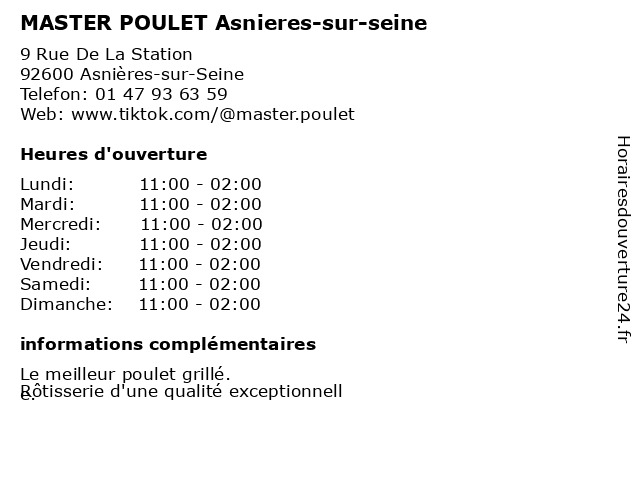 MASTER POULET Asnieres-sur-seine

9 Rue De La Station
92600 Asnières-sur-Seine
Telefon: 01 47 93 63 59
Web: www.tiktok.com/@master.poulet

Heures d'ouverture

Lundi: 11:00 - 02:00
Mardi: 11:00 - 02:00
Mercredi: 11:00 - 02:00
Jeudi: 11:00 - 02:00
Vendredi: 11:00 - 02:00
Samedi: 11:00 - 02:00
Dimanche: 11:00 - 02:00

informations complémentaires

Le meilleur poulet grillé.
Rôtisserie d'une qualité exceptionnelle.

Horairesdouverture24.fr